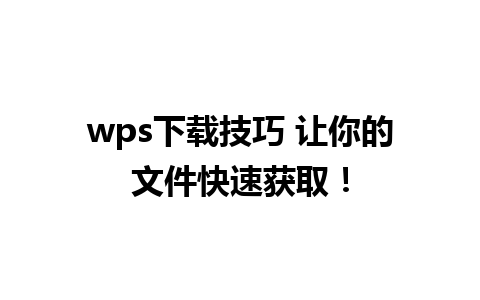 wps下载技巧 让你的文件快速获取！